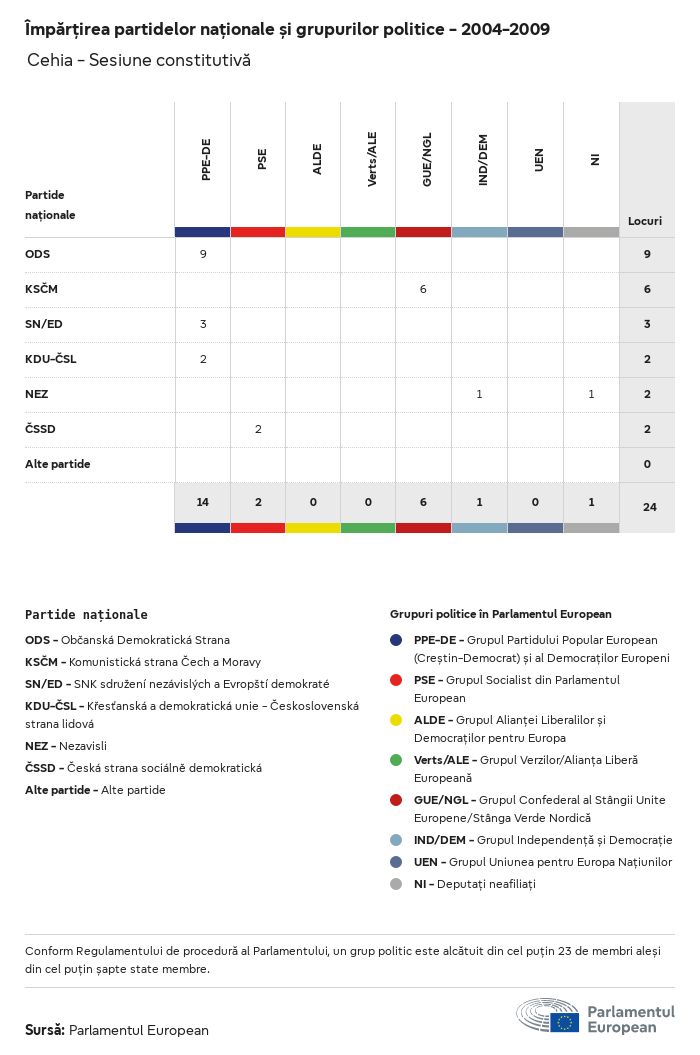 Împărțirea partidelor naționale și grupurilor politice - 2004-2009

Cehia - Sesiune constitutivă

| Partide naționale | PPE-DE | PSE | ALDE | Verts/ALE | GUE/NGL | IND/DEM | UEN | NI | Locuri |
|---|---|---|---|---|---|---|---|---|---|
| ODS | 9 | | | | | | | | 9 |
| KSČM | | | | | 6 | | | | 6 |
| SN/ED | 3 | | | | | | | | 3 |
| KDU-ČSL | 2 | | | | | | | | 2 |
| NEZ | | | | | | 1 | | 1 | 2 |
| ČSSD | | 2 | | | | | | | 2 |
| Alte partide | | | | | | | | | 0 |
| | 14 | 2 | 0 | 0 | 6 | 1 | 0 | 1 | 24 |

Partide naționale

ODS - Občanská Demokratická Strana

KSČM - Komunistická strana Čech a Moravy

SN/ED - SNK sdružení nezávislých a Evropští demokraté

KDU-ČSL - Křesťanská a demokratická unie - Československá strana lidová

NEZ - Nezavisli

ČSSD - Česká strana sociálně demokratická

Alte partide - Alte partide

Grupuri politice în Parlamentul European

PPE-DE - Grupul Partidului Popular European (Creștin-Democrat) și al Democraților Europeni

PSE - Grupul Socialist din Parlamentul European

ALDE - Grupul Alianței Liberalilor și Democraților pentru Europa

Verts/ALE - Grupul Verzilor/Alianța Liberă Europeană

GUE/NGL - Grupul Confederal al Stângii Unite Europene/Stânga Verde Nordică

IND/DEM - Grupul Independență și Democrație

UEN - Grupul Uniunea pentru Europa Națiunilor

NI - Deputați neafiliați

Conform Regulamentului de procedură al Parlamentului, un grup politic este alcătuit din cel puțin 23 de membri aleși din cel puțin șapte state membre.

Sursă: Parlamentul European

Parlamentul European